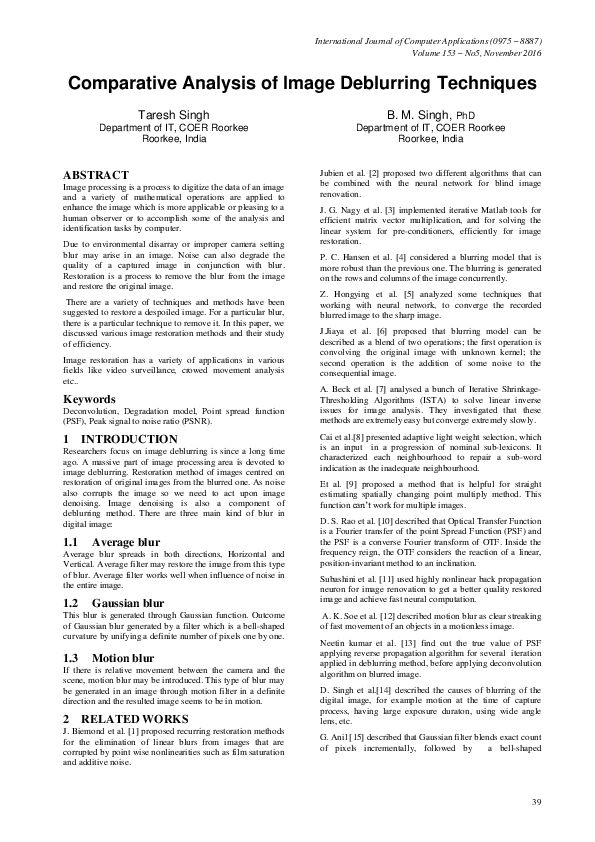 International Journal of Computer Applications (0975 – 8887)
Volume 153 – No5, November 2016

Comparative Analysis of Image Deblurring Techniques

Taresh Singh
Department of IT, COER Roorkee
Roorkee, India

B. M. Singh, PhD
Department of IT, COER Roorkee
Roorkee, India

ABSTRACT
Image processing is a process to digitize the data of an image and a variety of mathematical operations are applied to enhance the image which is more applicable or pleasing to a human observer or to accomplish some of the analysis and identification tasks by computer.

Due to environmental disarray or improper camera setting blur may arise in an image. Noise can also degrade the quality of a captured image in conjunction with blur. Restoration is a process to remove the blur from the image and restore the original image.

There are a variety of techniques and methods have been suggested to restore a despoiled image. For a particular blur, there is a particular technique to remove it. In this paper, we discussed various image restoration methods and their study of efficiency.

Image restoration has a variety of applications in various fields like video surveillance, crowed movement analysis etc..

Keywords
Deconvolution, Degradation model, Point spread function (PSF), Peak signal to noise ratio (PSNR).

1 INTRODUCTION
Researchers focus on image deblurring is since a long time ago. A massive part of image processing area is devoted to image deblurring. Restoration method of images centred on restoration of original images from the blurred one. As noise also corrupts the image so we need to act upon image denoising. Image denoising is also a component of deblurring method. There are three main kind of blur in digital image:

1.1 Average blur
Average blur spreads in both directions, Horizontal and Vertical. Average filter may restore the image from this type of blur. Average filter works well when influence of noise in the entire image.

1.2 Gaussian blur
This blur is generated through Gaussian function. Outcome of Gaussian blur generated by a filter which is a bell-shaped curvature by unifying a definite number of pixels one by one.

1.3 Motion blur
If there is relative movement between the camera and the scene, motion blur may be introduced. This type of blur may be generated in an image through motion filter in a definite direction and the resulted image seems to be in motion.

2 RELATED WORKS
J. Biemond et al. [1] proposed recurring restoration methods for the elimination of linear blurs from images that are corrupted by point wise nonlinearities such as film saturation and additive noise.

Jubien et al. [2] proposed two different algorithms that can be combined with the neural network for blind image renovation.

J. G. Nagy et al. [3] implemented iterative Matlab tools for efficient matrix vector multiplication, and for solving the linear system for pre-conditioners, efficiently for image restoration.

P. C. Hansen et al. [4] considered a blurring model that is more robust than the previous one. The blurring is generated on the rows and columns of the image concurrently.

Z. Hongying et al. [5] analyzed some techniques that working with neural network, to converge the recorded blurred image to the sharp image.

J.Jiaya et al. [6] proposed that blurring model can be described as a blend of two operations; the first operation is convolving the original image with unknown kernel; the second operation is the addition of some noise to the consequential image.

A. Beck et al. [7] analysed a bunch of Iterative Shrinkage-Thresholding Algorithms (ISTA) to solve linear inverse issues for image analysis. They investigated that these methods are extremely easy but converge extremely slowly.

Cai et al.[8] presented adaptive light weight selection, which is an input in a progression of nominal sub-lexicons. It characterized each neighbourhood to repair a sub-word indication as the inadequate neighbourhood.

Et al. [9] proposed a method that is helpful for straight estimating spatially changing point multiply method. This function can't work for multiple images.

D. S. Rao et al. [10] described that Optical Transfer Function is a Fourier transfer of the point Spread Function (PSF) and the PSF is a converse Fourier transform of OTF. Inside the frequency reign, the OTF considers the reaction of a linear, position-invariant method to an inclination.

Subashini et al. [11] used highly nonlinear back propagation neuron for image renovation to get a better quality restored image and achieve fast neural computation.

A. K. Soe et al. [12] described motion blur as clear streaking of fast movement of an objects in a motionless image.

Neetin kumar et al. [13] find out the true value of PSF applying reverse propagation algorithm for several iteration applied in deblurring method, before applying deconvolution algorithm on blurred image.

D. Singh et al.[14] described the causes of blurring of the digital image, for example motion at the time of capture process, having large exposure duraton, using wide angle lens, etc.

G. Anil [15] described that Gaussian filter blends exact count of pixels incrementally, followed by a bell-shaped

39